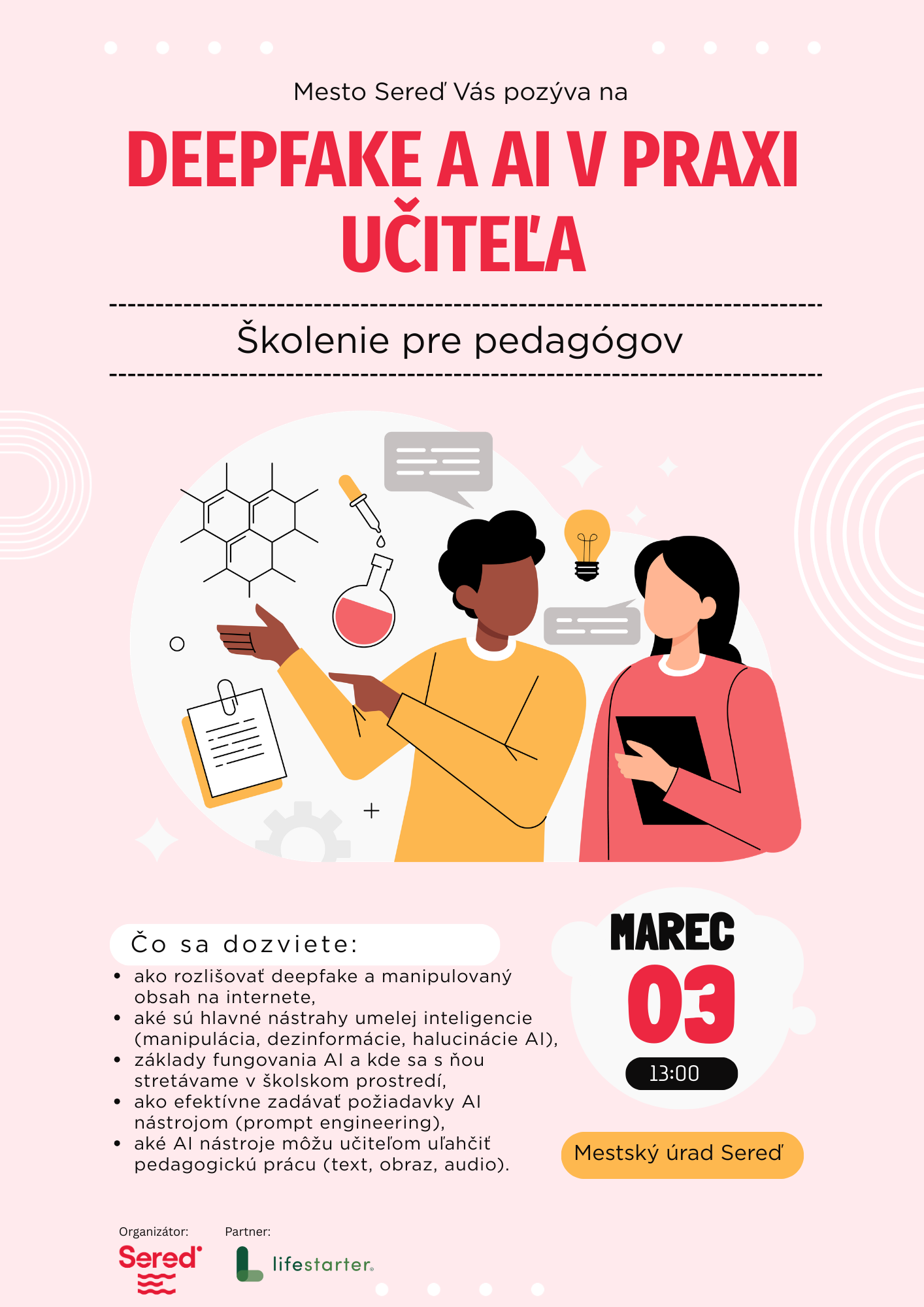 Mesto Sereď Vás pozýva na

DEEPFAKE A AI V PRAXI UČITEĽA

Školenie pre pedagógov

Čo sa dozviete:

• ako rozlišovať deepfake a manipulovaný obsah na internete,
• aké sú hlavné nástrahy umelej inteligencie (manipulácia, dezinformácie, halucinácie AI),
• základy fungovania AI a kde sa s ňou stretávame v školskom prostredí,
• ako efektívne zadávať požiadavky AI nástrojom (prompt engineering),
• aké AI nástroje môžu učiteľom uľahčiť pedagogickú prácu (text, obraz, audio).

MAREC
03
13:00

Mestský úrad Sereď

Organizátor:
Sereď

Partner:
lifestarter